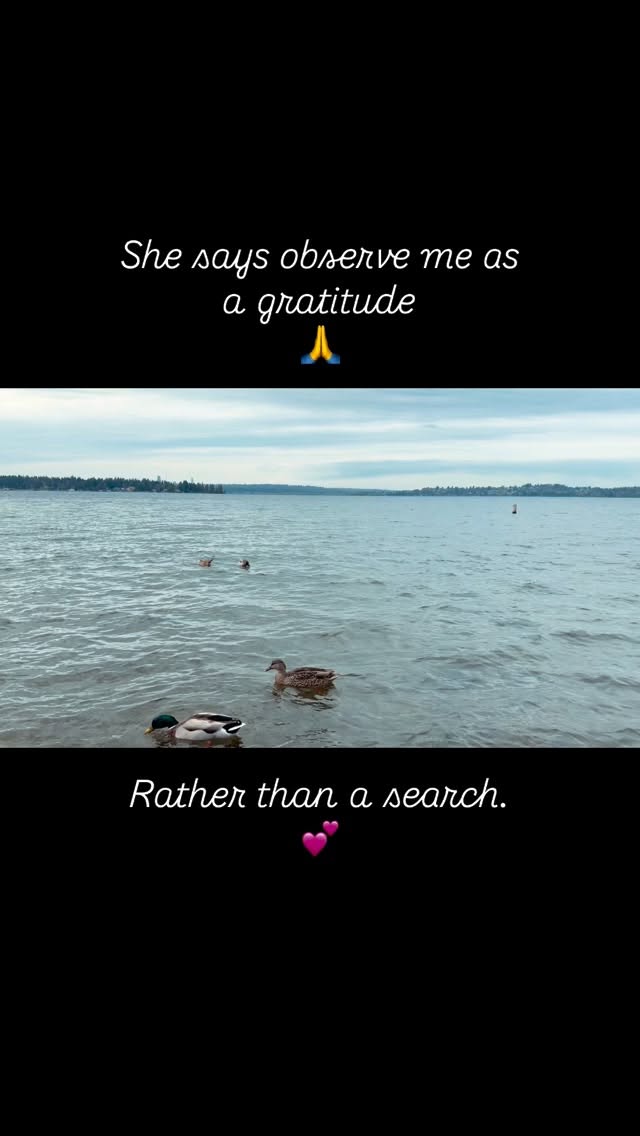 She says observe me as a gratitude
🙏

Rather than a search.
💕